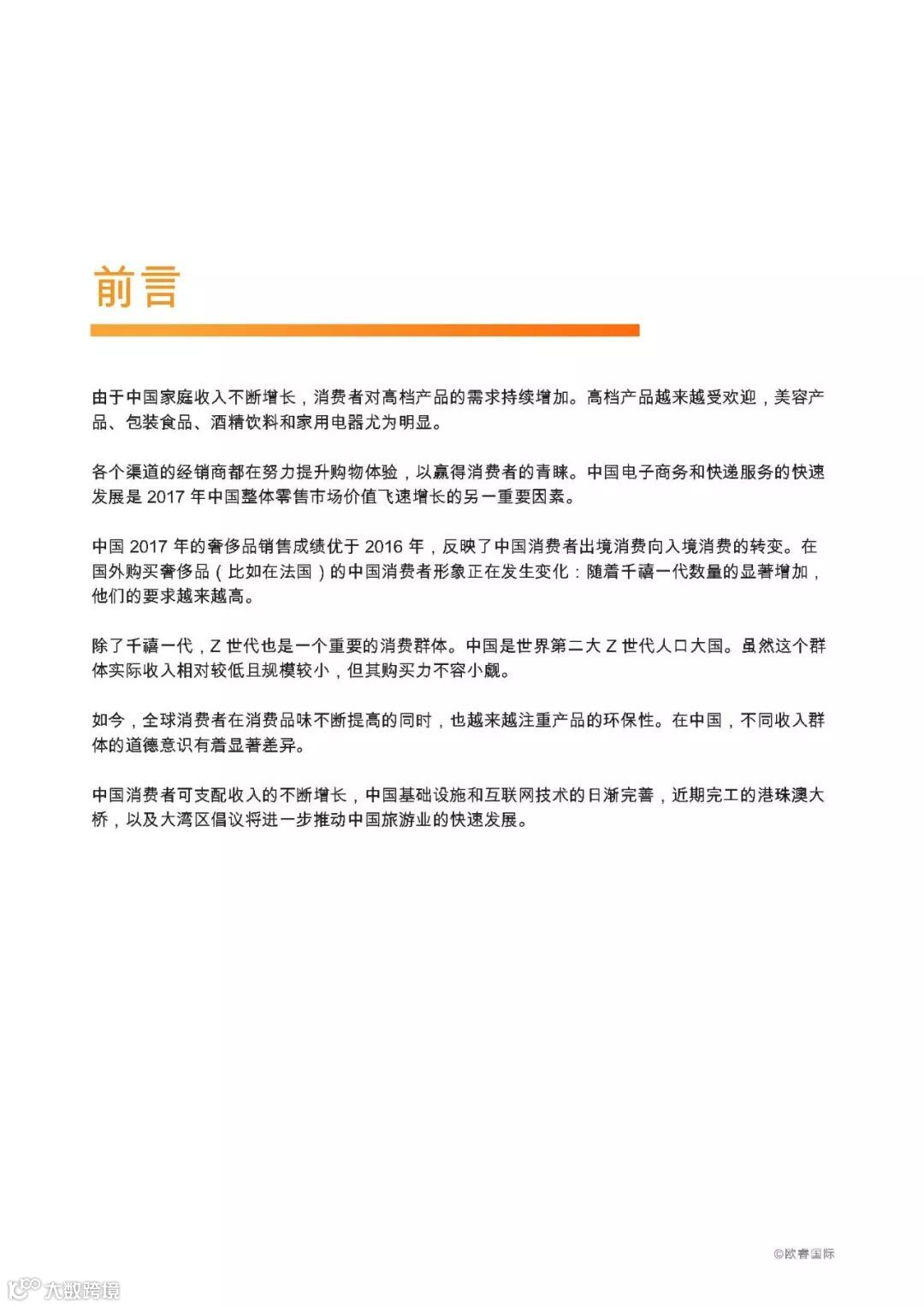 前言

由于中国家庭收入不断增长，消费者对高档产品的需求持续增加。高档产品越来越受欢迎，美容产品、包装食品、酒精饮料和家用电器尤为明显。

各个渠道的经销商都在努力提升购物体验，以赢得消费者的青睐。中国电子商务和快递服务的快速发展是 2017 年中国整体零售市场价值飞速增长的另一重要因素。

中国 2017 年的奢侈品销售成绩优于 2016 年，反映了中国消费者出境消费向入境消费的转变。在国外购买奢侈品（比如在法国）的中国消费者形象正在发生变化：随着千禧一代数量的显著增加，他们的要求越来越高。

除了千禧一代，Z 世代也是一个重要的消费群体。中国是世界第二大 Z 世代人口大国。虽然这个群体实际收入相对较低且规模较小，但其购买力不容小觑。

如今，全球消费者在消费品味不断提高的同时，也越来越注重产品的环保性。在中国，不同收入群体的道德意识有着显著差异。

中国消费者可支配收入的不断增长，中国基础设施和互联网技术的日渐完善，近期完工的港珠澳大桥，以及大湾区倡议将进一步推动中国旅游业的快速发展。

©欧睿国际

大数跨境